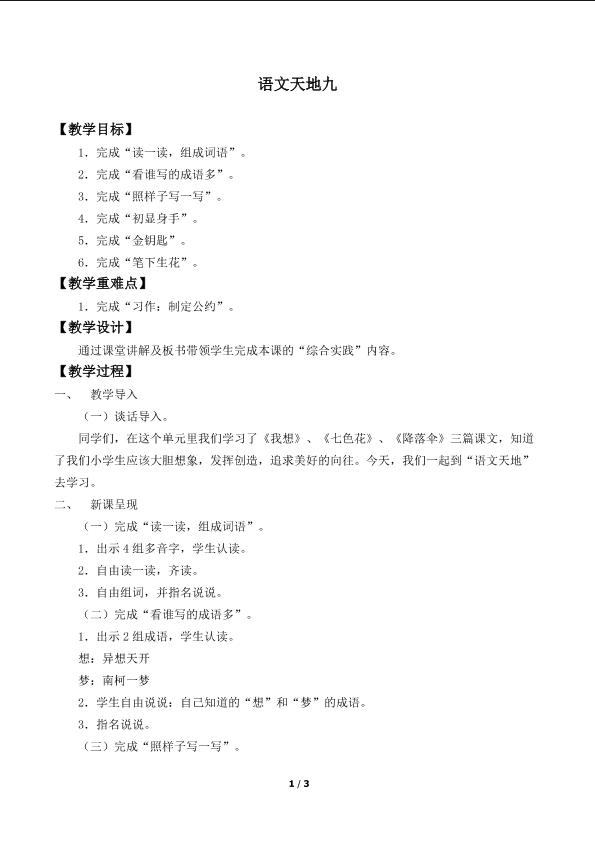 语文天地九

【教学目标】

1．完成“读一读，组成词语”。

2．完成“看谁写的成语多”。

3．完成“照样子写一写”。

4．完成“初显身手”。

5．完成“金钥匙”。

6．完成“笔下生花”。

【教学重难点】

1．完成“习作：制定公约”。

【教学设计】

通过课堂讲解及板书带领学生完成本课的“综合实践”内容。

【教学过程】

一、 教学导入

（一）谈话导入。

同学们，在这个单元里我们学习了《我想》、《七色花》、《降落伞》三篇课文，知道了我们小学生应该大胆想象，发挥创造，追求美好的向往。今天，我们一起到“语文天地”去学习。

二、 新课呈现

（一）完成“读一读，组成词语”。

1．出示4组多音字，学生认读。

2．自由读一读，齐读。

3．自由组词，并指名说说。

（二）完成“看谁写的成语多”。

1．出示2组成语，学生认读。

想：异想天开

梦：南柯一梦

2．学生自由说说：自己知道的“想”和“梦”的成语。

3．指名说说。

（三）完成“照样子写一写”。

1 / 3